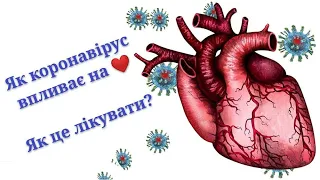 Як коронавірус впливає на ❤
Як це лікувати?